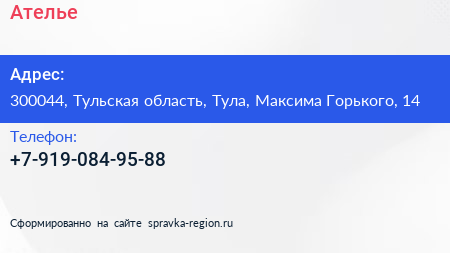 Ателье

Адрес:
300044, Тульская область, Тула, Максима Горького, 14

Телефон:
+7-919-084-95-88

Сформированно на сайте spravka-region.ru